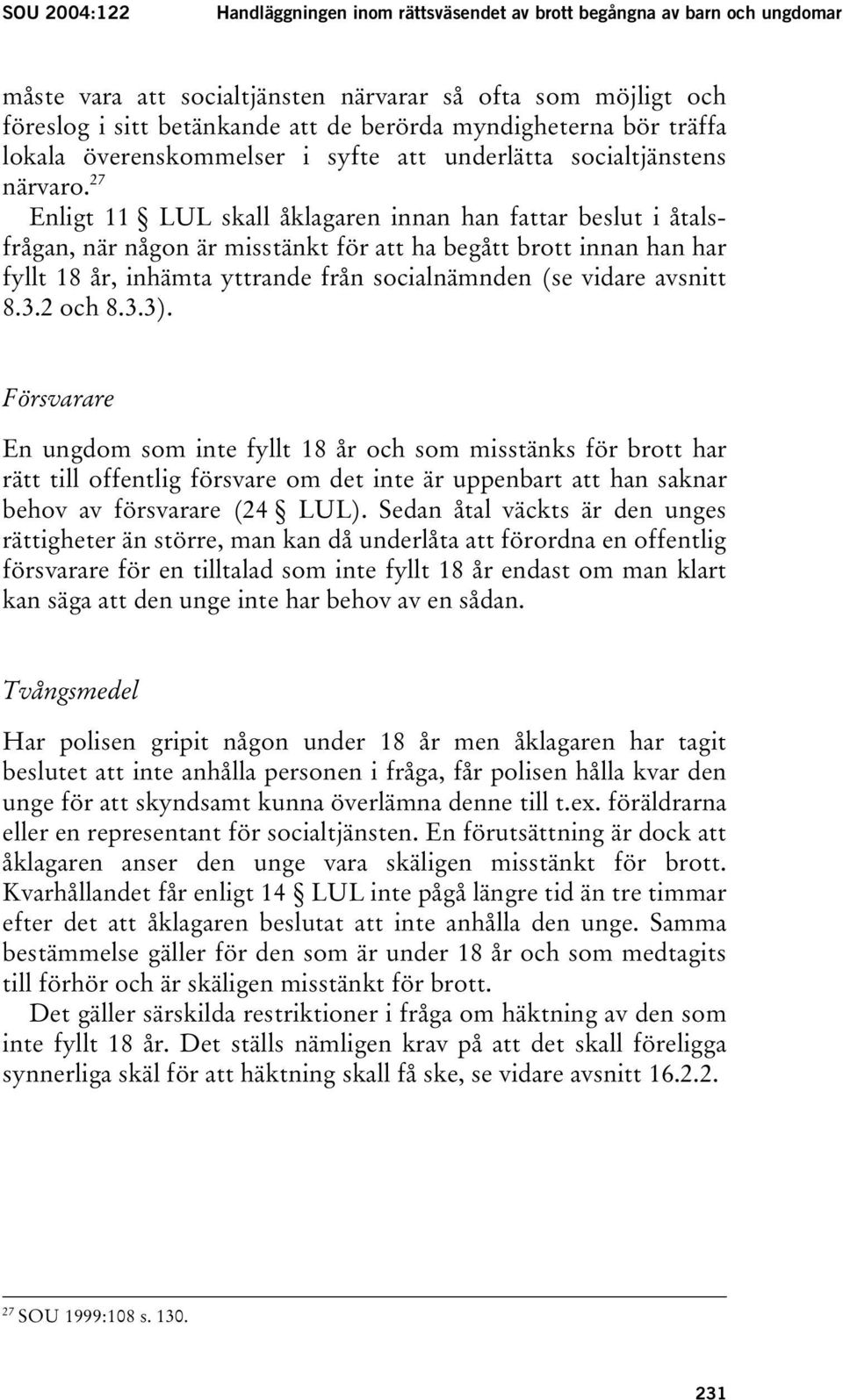 SOU 2004:122 Handläggningen inom rättsväsendet av brott begångna av barn och ungdomar

måste vara att socialtjänsten närvarar så ofta som möjligt och föreslog i sitt betänkande att de berörda myndigheterna bör träffa lokala överenskommelser i syfte att underlätta socialtjänstens närvaro.$^{27}$

Enligt 11 § LUL skall åklagaren innan han fattar beslut i åtalsfrågan, när någon är misstänkt för att ha begått brott innan han har fyllt 18 år, inhämta yttrande från socialnämnden (se vidare avsnitt 8.3.2 och 8.3.3).

Försvarare

En ungdom som inte fyllt 18 år och som misstänks för brott har rätt till offentlig försvare om det inte är uppenbart att han saknar behov av försvarare (24 § LUL). Sedan åtal väckts är den unges rättigheter än större, man kan då underlåta att förordna en offentlig försvarare för en tilltalad som inte fyllt 18 år endast om man klart kan säga att den unge inte har behov av en sådan.

Tvångsmedel

Har polisen gripit någon under 18 år men åklagaren har tagit beslutet att inte anhålla personen i fråga, får polisen hålla kvar den unge för att skyndsamt kunna överlämna denne till t.ex. föräldrarna eller en representant för socialtjänsten. En förutsättning är dock att åklagaren anser den unge vara skäligen misstänkt för brott. Kvarhållandet får enligt 14 § LUL inte pågå längre tid än tre timmar efter det att åklagaren beslutat att inte anhålla den unge. Samma bestämmelse gäller för den som är under 18 år och som medtagits till förhör och är skäligen misstänkt för brott.

Det gäller särskilda restriktioner i fråga om häktning av den som inte fyllt 18 år. Det ställs nämligen krav på att det skall föreligga synnerliga skäl för att häktning skall få ske, se vidare avsnitt 16.2.2.

$^{27}$ SOU 1999:108 s. 130.

231